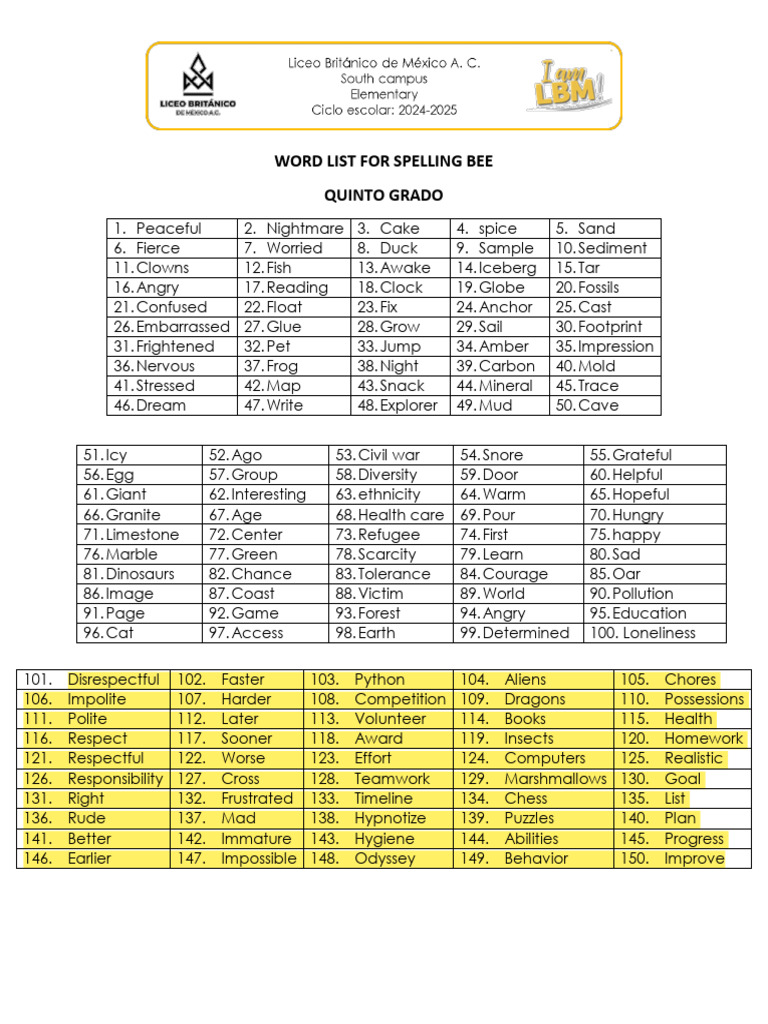 LICEO BRITÁNICO DE MÉXICO A.C.

Liceo Británico de México A. C.
South campus
Elementary
Ciclo escolar: 2024-2025

I am LBM!

WORD LIST FOR SPELLING BEE

QUINTO GRADO

| 1. Peaceful | 2. Nightmare | 3. Cake | 4. spice | 5. Sand |
|---|---|---|---|---|
| 6. Fierce | 7. Worried | 8. Duck | 9. Sample | 10. Sediment |
| 11. Clowns | 12. Fish | 13. Awake | 14. Iceberg | 15. Tar |
| 16. Angry | 17. Reading | 18. Clock | 19. Globe | 20. Fossils |
| 21. Confused | 22. Float | 23. Fix | 24. Anchor | 25. Cast |
| 26. Embarrassed | 27. Glue | 28. Grow | 29. Sail | 30. Footprint |
| 31. Frightened | 32. Pet | 33. Jump | 34. Amber | 35. Impression |
| 36. Nervous | 37. Frog | 38. Night | 39. Carbon | 40. Mold |
| 41. Stressed | 42. Map | 43. Snack | 44. Mineral | 45. Trace |
| 46. Dream | 47. Write | 48. Explorer | 49. Mud | 50. Cave |

| 51. Icy | 52. Ago | 53. Civil war | 54. Snore | 55. Grateful |
|---|---|---|---|---|
| 56. Egg | 57. Group | 58. Diversity | 59. Door | 60. Helpful |
| 61. Giant | 62. Interesting | 63. ethnicity | 64. Warm | 65. Hopeful |
| 66. Granite | 67. Age | 68. Health care | 69. Pour | 70. Hungry |
| 71. Limestone | 72. Center | 73. Refugee | 74. First | 75. happy |
| 76. Marble | 77. Green | 78. Scarcity | 79. Learn | 80. Sad |
| 81. Dinosaurs | 82. Chance | 83. Tolerance | 84. Courage | 85. Oar |
| 86. Image | 87. Coast | 88. Victim | 89. World | 90. Pollution |
| 91. Page | 92. Game | 93. Forest | 94. Angry | 95. Education |
| 96. Cat | 97. Access | 98. Earth | 99. Determined | 100. Loneliness |

| 101. Disrespectful | 102. Faster | 103. Python | 104. Aliens | 105. Chores |
|---|---|---|---|---|
| 106. Impolite | 107. Harder | 108. Competition | 109. Dragons | 110. Possessions |
| 111. Polite | 112. Later | 113. Volunteer | 114. Books | 115. Health |
| 116. Respect | 117. Sooner | 118. Award | 119. Insects | 120. Homework |
| 121. Respectful | 122. Worse | 123. Effort | 124. Computers | 125. Realistic |
| 126. Responsibility | 127. Cross | 128. Teamwork | 129. Marshmallows | 130. Goal |
| 131. Right | 132. Frustrated | 133. Timeline | 134. Chess | 135. List |
| 136. Rude | 137. Mad | 138. Hypnotize | 139. Puzzles | 140. Plan |
| 141. Better | 142. Immature | 143. Hygiene | 144. Abilities | 145. Progress |
| 146. Earlier | 147. Impossible | 148. Odyssey | 149. Behavior | 150. Improve |